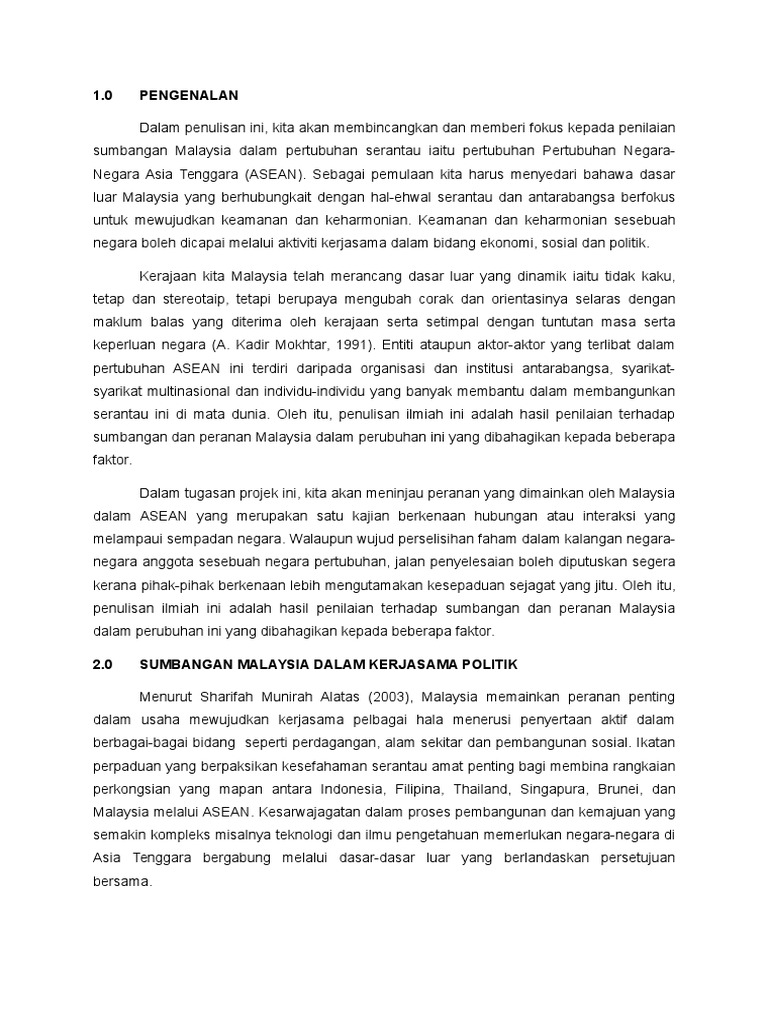 1.0 PENGENALAN

Dalam penulisan ini, kita akan membincangkan dan memberi fokus kepada penilaian sumbangan Malaysia dalam pertubuhan serantau iaitu pertubuhan Pertubuhan Negara-Negara Asia Tenggara (ASEAN). Sebagai pemulaan kita harus menyedari bahawa dasar luar Malaysia yang berhubungkait dengan hal-ehwal serantau dan antarabangsa berfokus untuk mewujudkan keamanan dan keharmonian. Keamanan dan keharmonian sesebuah negara boleh dicapai melalui aktiviti kerjasama dalam bidang ekonomi, sosial dan politik.

Kerajaan kita Malaysia telah merancang dasar luar yang dinamik iaitu tidak kaku, tetap dan stereotaip, tetapi berupaya mengubah corak dan orientasinya selaras dengan maklum balas yang diterima oleh kerajaan serta setimpal dengan tuntutan masa serta keperluan negara (A. Kadir Mokhtar, 1991). Entiti ataupun aktor-aktor yang terlibat dalam pertubuhan ASEAN ini terdiri daripada organisasi dan institusi antarabangsa, syarikat-syarikat multinasional dan individu-individu yang banyak membantu dalam membangunkan serantau ini di mata dunia. Oleh itu, penulisan ilmiah ini adalah hasil penilaian terhadap sumbangan dan peranan Malaysia dalam perubuhan ini yang dibahagikan kepada beberapa faktor.

Dalam tugasan projek ini, kita akan meninjau peranan yang dimainkan oleh Malaysia dalam ASEAN yang merupakan satu kajian berkenaan hubungan atau interaksi yang melampaui sempadan negara. Walaupun wujud perselisihan faham dalam kalangan negara-negara anggota sesebuah negara pertubuhan, jalan penyelesaian boleh diputuskan segera kerana pihak-pihak berkenaan lebih mengutamakan kesepaduan sejagat yang jitu. Oleh itu, penulisan ilmiah ini adalah hasil penilaian terhadap sumbangan dan peranan Malaysia dalam perubuhan ini yang dibahagikan kepada beberapa faktor.

2.0 SUMBANGAN MALAYSIA DALAM KERJASAMA POLITIK

Menurut Sharifah Munirah Alatas (2003), Malaysia memainkan peranan penting dalam usaha mewujudkan kerjasama pelbagai hala menerusi penyertaan aktif dalam berbagai-bagai bidang seperti perdagangan, alam sekitar dan pembangunan sosial. Ikatan perpaduan yang berpaksikan kesefahaman serantau amat penting bagi membina rangkaian perkongsian yang mapan antara Indonesia, Filipina, Thailand, Singapura, Brunei, dan Malaysia melalui ASEAN. Kesarwajagatan dalam proses pembangunan dan kemajuan yang semakin kompleks misalnya teknologi dan ilmu pengetahuan memerlukan negara-negara di Asia Tenggara bergabung melalui dasar-dasar luar yang berlandaskan persetujuan bersama.